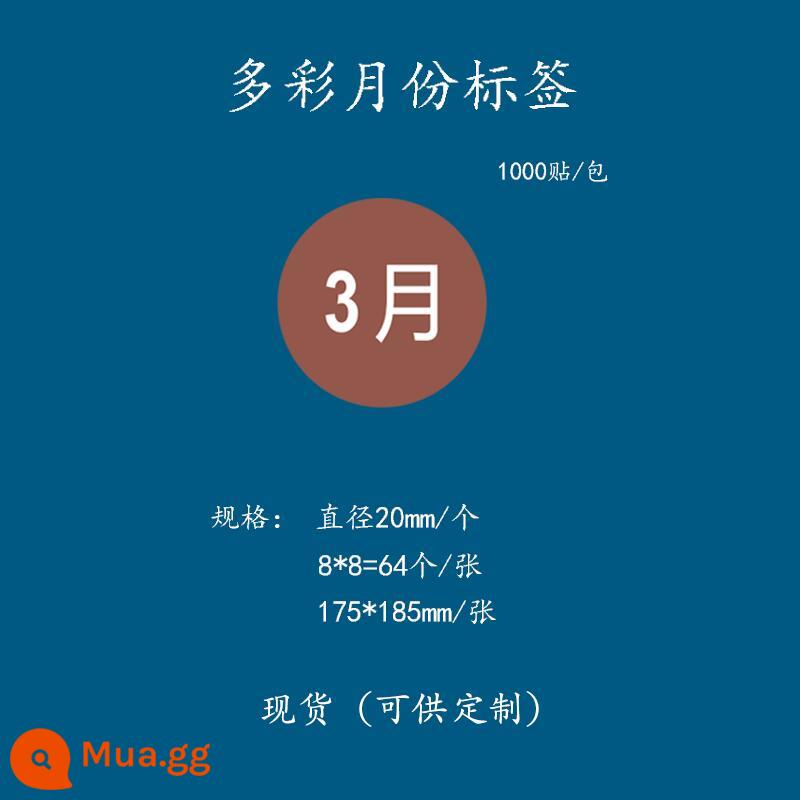 多彩月份标签

1000贴/包

3月

规格： 直径20mm/个
8*8=64个/张
175*185mm/张

现货（可供定制）

Mua.gg